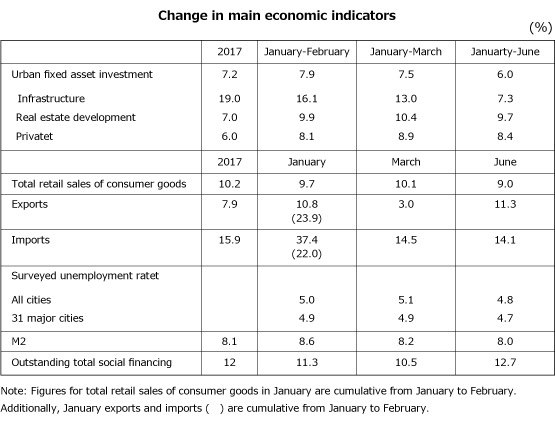 Change in main economic indicators

(%)

| | 2017 | January-February | January-March | Januarty-June |
|---|---|---|---|---|
| Urban fixed asset investment | 7.2 | 7.9 | 7.5 | 6.0 |
| Infrastructure | 19.0 | 16.1 | 13.0 | 7.3 |
| Real estate development | 7.0 | 9.9 | 10.4 | 9.7 |
| Privatet | 6.0 | 8.1 | 8.9 | 8.4 |
| | 2017 | January | March | June |
| Total retail sales of consumer goods | 10.2 | 9.7 | 10.1 | 9.0 |
| Exports | 7.9 | 10.8 (23.9) | 3.0 | 11.3 |
| Imports | 15.9 | 37.4 (22.0) | 14.5 | 14.1 |
| Surveyed unemployment ratet | | | | |
| All cities | | 5.0 | 5.1 | 4.8 |
| 31 major cities | | 4.9 | 4.9 | 4.7 |
| M2 | 8.1 | 8.6 | 8.2 | 8.0 |
| Outstanding total social financing | 12 | 11.3 | 10.5 | 12.7 |

Note: Figures for total retail sales of consumer goods in January are cumulative from January to February. Additionally, January exports and imports ( ) are cumulative from January to February.